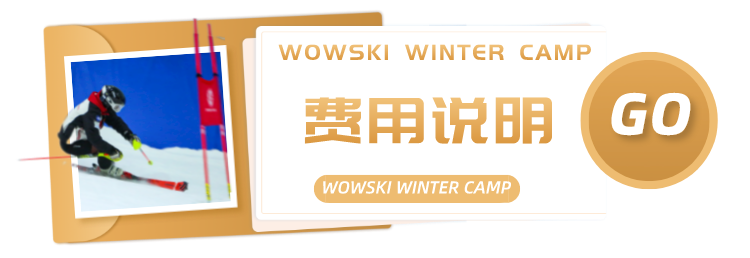 WOWSKI WINTER CAMP

费用说明

WOWSKI WINTER CAMP

GO